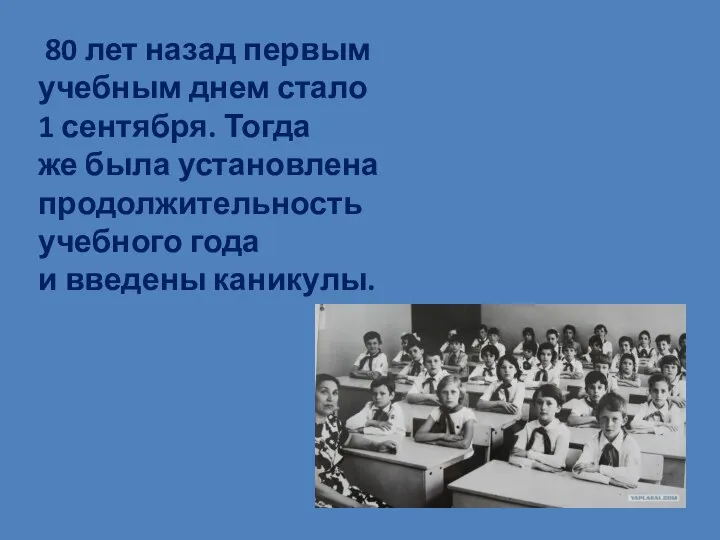 80 лет назад первым учебным днем стало 1 сентября. Тогда же была установлена продолжительность учебного года и введены каникулы.

YAPLAKAL.COM